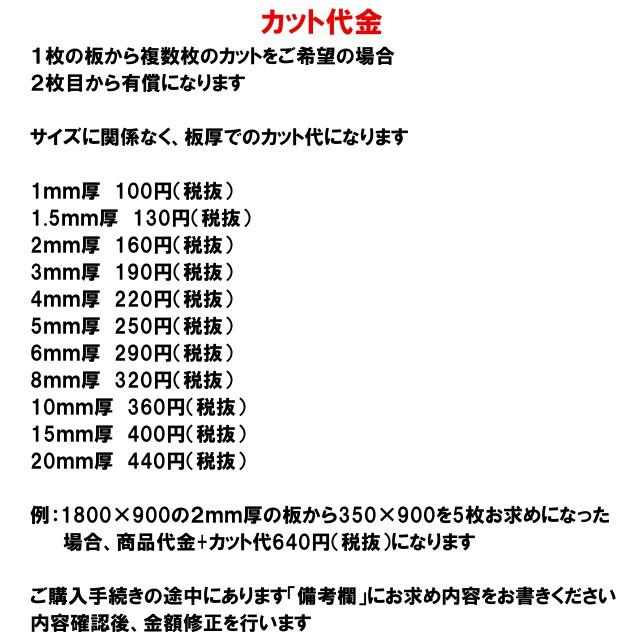 カット代金
１枚の板から複数枚のカットをご希望の場合
２枚目から有償になります

サイズに関係なく、板厚でのカット代になります

1mm厚　100円（税抜）
1.5mm厚　130円（税抜）
2mm厚　160円（税抜）
3mm厚　190円（税抜）
4mm厚　220円（税抜）
5mm厚　250円（税抜）
6mm厚　290円（税抜）
8mm厚　320円（税抜）
10mm厚　360円（税抜）
15mm厚　400円（税抜）
20mm厚　440円（税抜）

例：1800×900の2mm厚の板から350×900を5枚お求めになった場合、商品代金+カット代640円（税抜）になります

ご購入手続きの途中にあります「備考欄」にお求め内容をお書きください
内容確認後、金額修正を行います